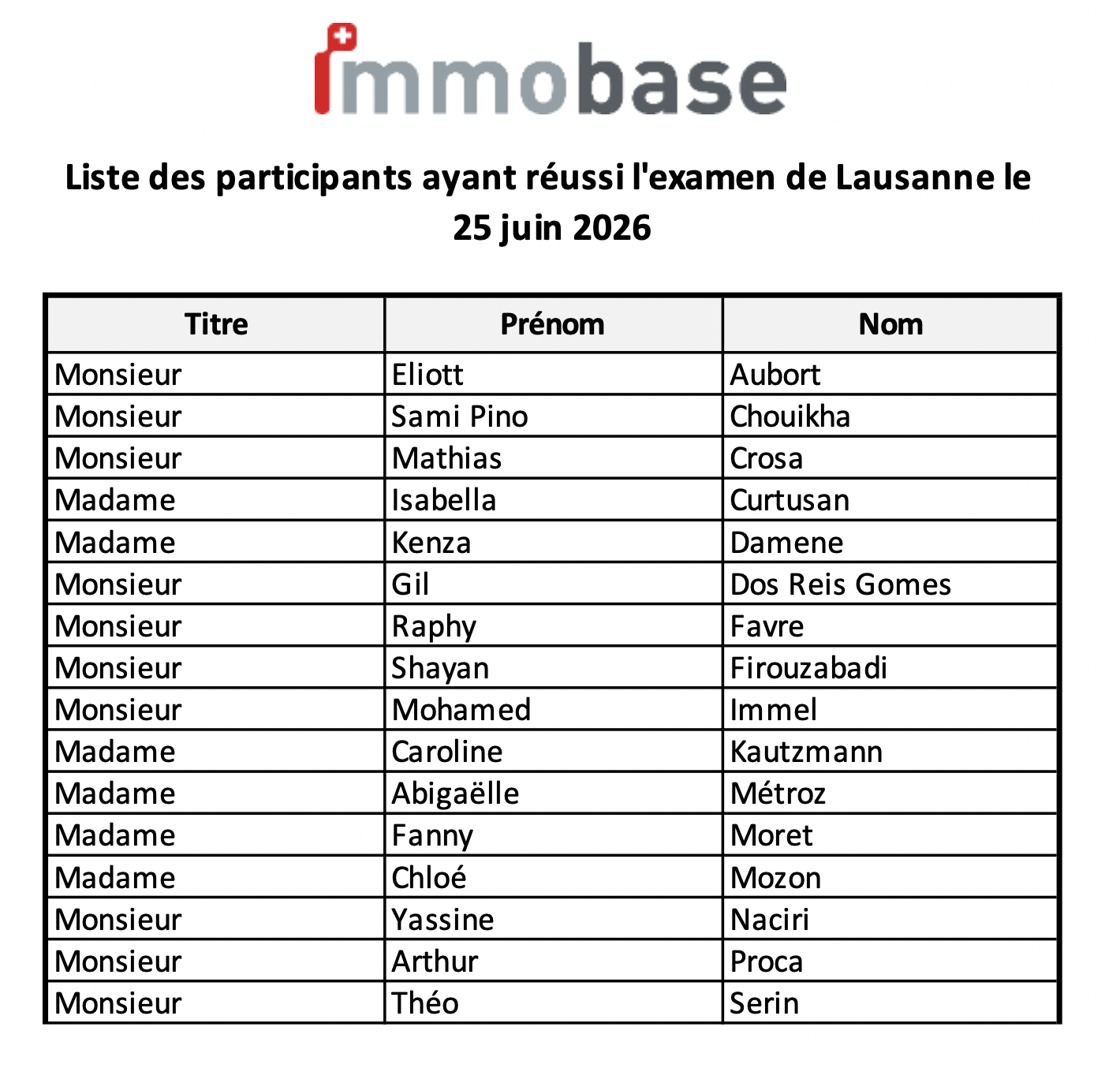 immobase

Liste des participants ayant réussi l'examen de Lausanne le 25 juin 2026

| Titre | Prénom | Nom |
|---|---|---|
| Monsieur | Eliott | Aubort |
| Monsieur | Sami Pino | Chouikha |
| Monsieur | Mathias | Crosa |
| Madame | Isabella | Curtusan |
| Madame | Kenza | Damene |
| Monsieur | Gil | Dos Reis Gomes |
| Monsieur | Raphy | Favre |
| Monsieur | Shayan | Firouzabadi |
| Monsieur | Mohamed | Immel |
| Madame | Caroline | Kautzmann |
| Madame | Abigaëlle | Métroz |
| Madame | Fanny | Moret |
| Madame | Chloé | Mozon |
| Monsieur | Yassine | Naciri |
| Monsieur | Arthur | Proca |
| Monsieur | Théo | Serin |